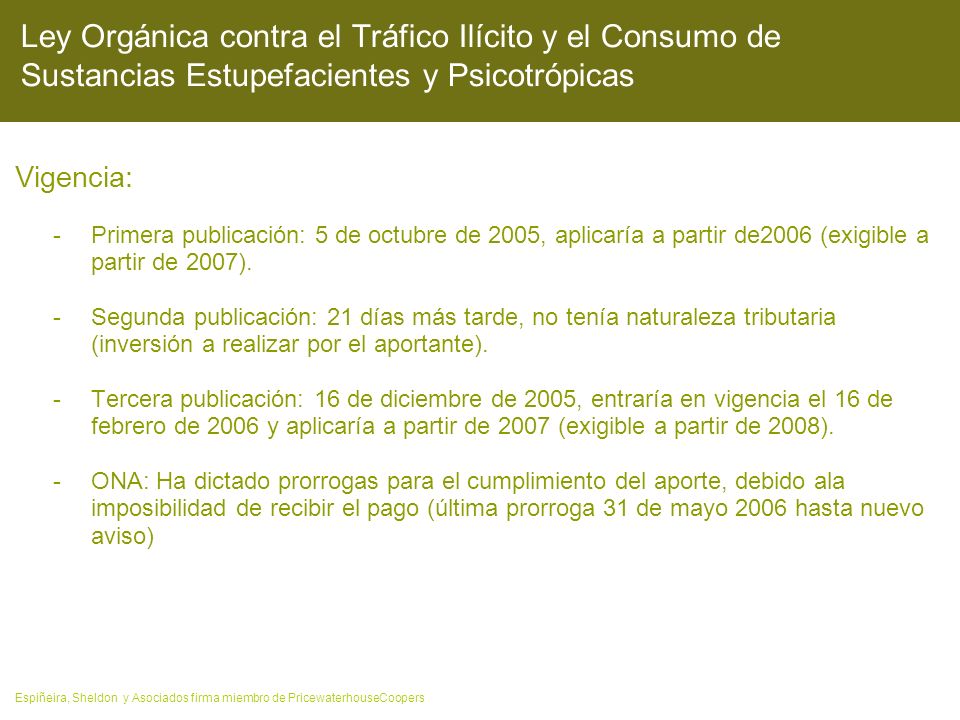 Ley Orgánica contra el Tráfico Ilícito y el Consumo de Sustancias Estupefacientes y Psicotrópicas

Vigencia:

- Primera publicación: 5 de octubre de 2005, aplicaría a partir de2006 (exigible a partir de 2007).

- Segunda publicación: 21 días más tarde, no tenía naturaleza tributaria (inversión a realizar por el aportante).

- Tercera publicación: 16 de diciembre de 2005, entraría en vigencia el 16 de febrero de 2006 y aplicaría a partir de 2007 (exigible a partir de 2008).

- ONA: Ha dictado prorrogas para el cumplimiento del aporte, debido ala imposibilidad de recibir el pago (última prorroga 31 de mayo 2006 hasta nuevo aviso)

Espiñeira, Sheldon y Asociados firma miembro de PricewaterhouseCoopers